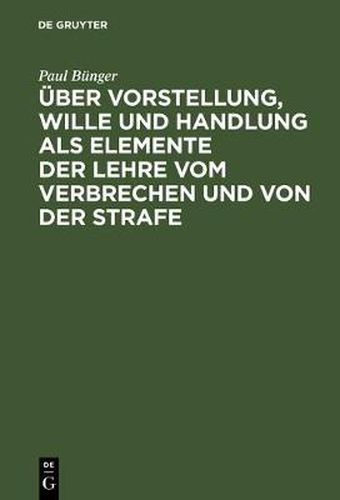 DE GRUYTER

Paul Bünger

ÜBER VORSTELLUNG, WILLE UND HANDLUNG ALS ELEMENTE DER LEHRE VOM VERBRECHEN UND VON DER STRAFE

DE
G